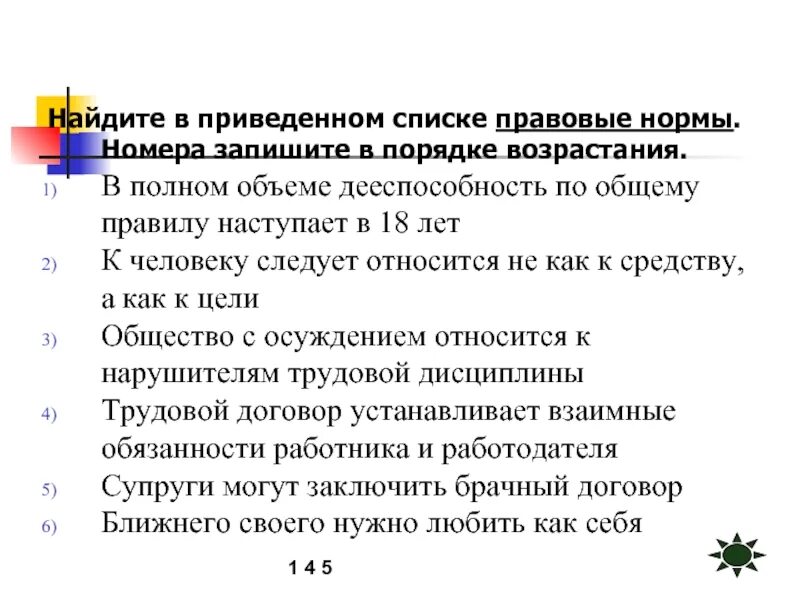 Найдите в приведенном списке правовые нормы. Номера запишите в порядке возрастания.

1) В полном объеме дееспособность по общему правилу наступает в 18 лет
2) К человеку следует относится не как к средству, а как к цели
3) Общество с осуждением относится к нарушителям трудовой дисциплины
4) Трудовой договор устанавливает взаимные обязанности работника и работодателя
5) Супруги могут заключить брачный договор
6) Ближнего своего нужно любить как себя

1 4 5